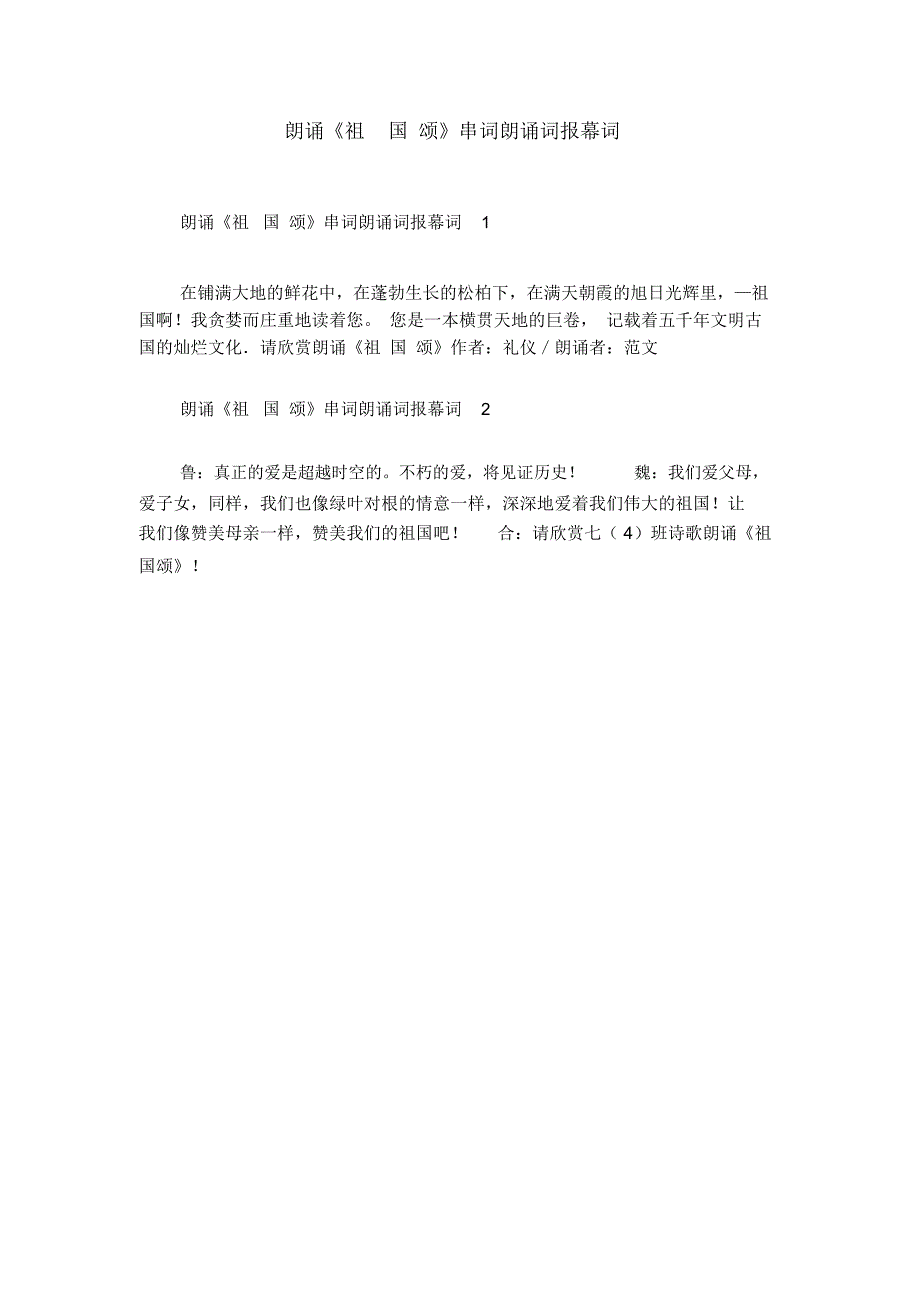 朗诵《祖 国 颂》串词朗诵词报幕词

朗诵《祖 国 颂》串词朗诵词报幕词 1

在铺满大地的鲜花中，在蓬勃生长的松柏下，在满天朝霞的旭日光辉里，—祖国啊！我贪婪而庄重地读着您。 您是一本横贯天地的巨卷， 记载着五千年文明古国的灿烂文化．请欣赏朗诵《祖 国 颂》作者：礼仪 / 朗诵者：范文

朗诵《祖 国 颂》串词朗诵词报幕词 2

鲁：真正的爱是超越时空的。不朽的爱，将见证历史！ 魏：我们爱父母，爱子女，同样，我们也像绿叶对根的情意一样，深深地爱着我们伟大的祖国！让我们像赞美母亲一样，赞美我们的祖国吧！ 合：请欣赏七（ 4）班诗歌朗诵《祖国颂》！